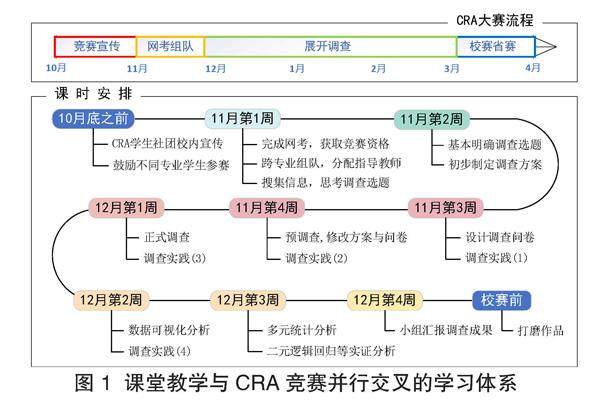 CRA大赛流程

竞赛宣传
网考组队
展开调查
校赛省赛

10月
11月
12月
1月
2月
3月
4月

课时安排

10月底之前
CRA学生社团校内宣传
鼓励不同专业学生参赛

11月第1周
完成网考，获取竞赛资格
跨专业组队，分配指导教师
搜集信息，思考调查选题

11月第2周
基本明确调查选题
初步制定调查方案

11月第3周
设计调查问卷
调查实践(1)

11月第4周
预调查，修改方案与问卷
调查实践(2)

12月第1周
正式调查
调查实践(3)

12月第2周
数据可视化分析
调查实践(4)

12月第3周
多元统计分析
二元逻辑回归等实证分析

12月第4周
小组汇报调查成果

校赛前
打磨作品

图 1 课堂教学与 CRA 竞赛并行交叉的学习体系